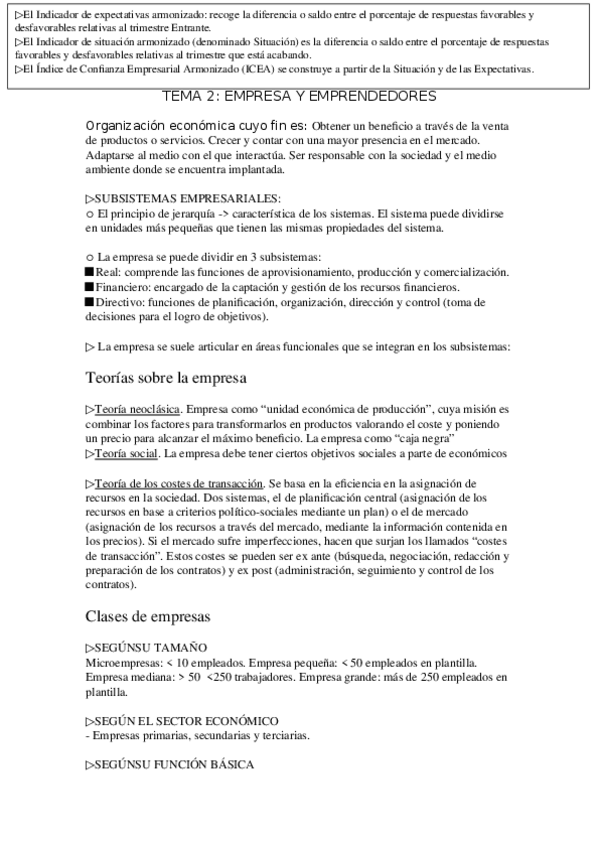 ▷El Indicador de expectativas armonizado: recoge la diferencia o saldo entre el porcentaje de respuestas favorables y desfavorables relativas al trimestre Entrante.
▷El Indicador de situación armonizado (denominado Situación) es la diferencia o saldo entre el porcentaje de respuestas favorables y desfavorables relativas al trimestre que está acabando.
▷El Índice de Confianza Empresarial Armonizado (ICEA) se construye a partir de la Situación y de las Expectativas.

TEMA 2: EMPRESA Y EMPRENDEDORES

Organización económica cuyo fin es: Obtener un beneficio a través de la venta de productos o servicios. Crecer y contar con una mayor presencia en el mercado. Adaptarse al medio con el que interactúa. Ser responsable con la sociedad y el medio ambiente donde se encuentra implantada.

▷SUBSISTEMAS EMPRESARIALES:
○ El principio de jerarquía -> característica de los sistemas. El sistema puede dividirse en unidades más pequeñas que tienen las mismas propiedades del sistema.

○ La empresa se puede dividir en 3 subsistemas:
■Real: comprende las funciones de aprovisionamiento, producción y comercialización.
■Financiero: encargado de la captación y gestión de los recursos financieros.
■Directivo: funciones de planificación, organización, dirección y control (toma de decisiones para el logro de objetivos).

▷ La empresa se suele articular en áreas funcionales que se integran en los subsistemas:

Teorías sobre la empresa

▷Teoría neoclásica. Empresa como “unidad económica de producción”, cuya misión es combinar los factores para transformarlos en productos valorando el coste y poniendo un precio para alcanzar el máximo beneficio. La empresa como “caja negra”
▷Teoría social. La empresa debe tener ciertos objetivos sociales a parte de económicos

▷Teoría de los costes de transacción. Se basa en la eficiencia en la asignación de recursos en la sociedad. Dos sistemas, el de planificación central (asignación de los recursos en base a criterios político-sociales mediante un plan) o el de mercado (asignación de los recursos a través del mercado, mediante la información contenida en los precios). Si el mercado sufre imperfecciones, hacen que surjan los llamados “costes de transacción”. Estos costes se pueden ser ex ante (búsqueda, negociación, redacción y preparación de los contratos) y ex post (administración, seguimiento y control de los contratos).

Clases de empresas

▷SEGÚNSU TAMAÑO
Microempresas: < 10 empleados. Empresa pequeña: < 50 empleados en plantilla. Empresa mediana: > 50 <250 trabajadores. Empresa grande: más de 250 empleados en plantilla.

▷SEGÚN EL SECTOR ECONÓMICO
- Empresas primarias, secundarias y terciarias.

▷SEGÚNSU FUNCIÓN BÁSICA